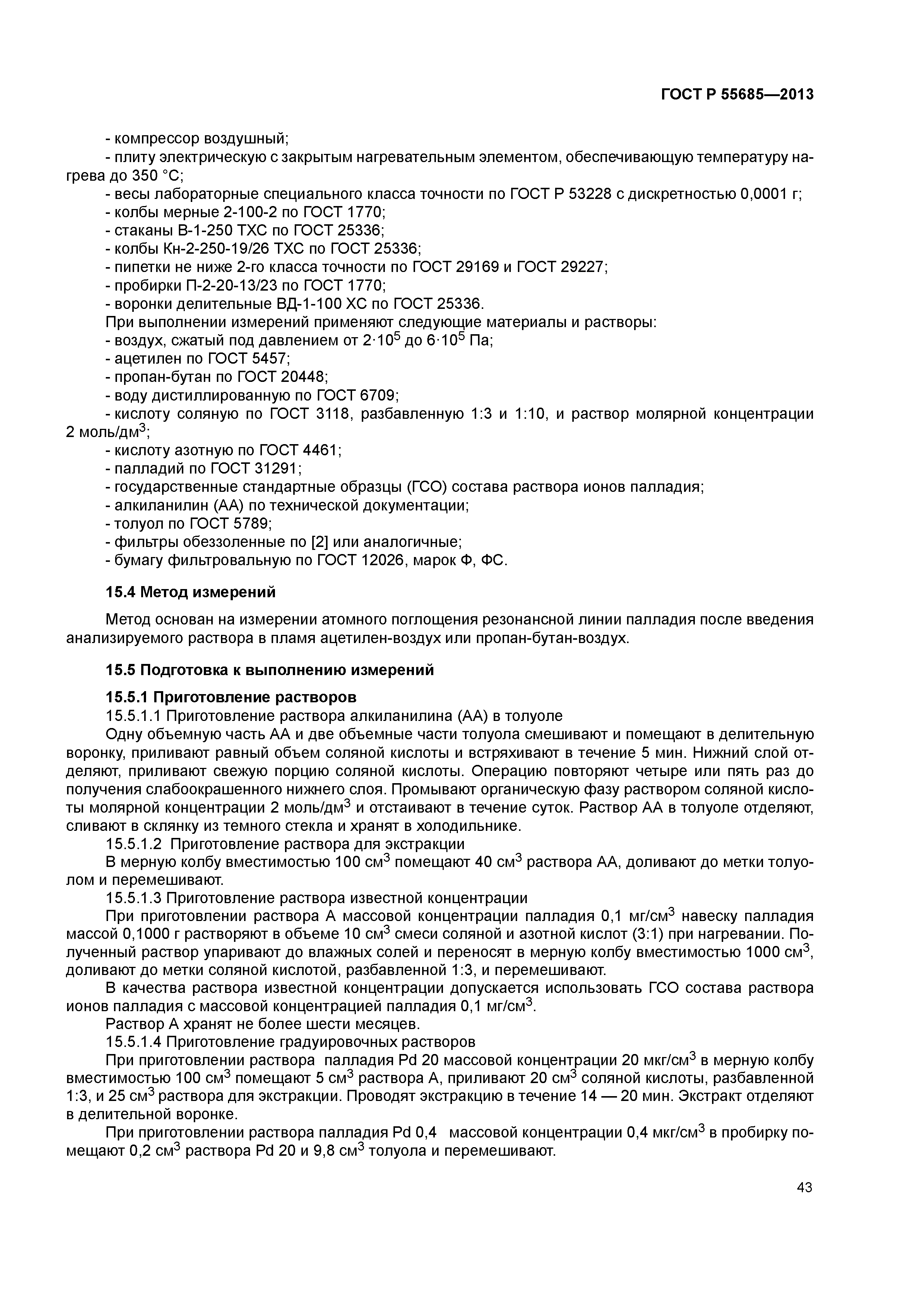 ГОСТ Р 55685—2013

- компрессор воздушный;
- плиту электрическую с закрытым нагревательным элементом, обеспечивающую температуру нагрева до 350 °С;
- весы лабораторные специального класса точности по ГОСТ Р 53228 с дискретностью 0,0001 г;
- колбы мерные 2-100-2 по ГОСТ 1770;
- стаканы В-1-250 ТХС по ГОСТ 25336;
- колбы Кн-2-250-19/26 ТХС по ГОСТ 25336;
- пипетки не ниже 2-го класса точности по ГОСТ 29169 и ГОСТ 29227;
- пробирки П-2-20-13/23 по ГОСТ 1770;
- воронки делительные ВД-1-100 ХС по ГОСТ 25336.
При выполнении измерений применяют следующие материалы и растворы:
- воздух, сжатый под давлением от $2 \cdot 10^5$ до $6 \cdot 10^5$ Па;
- ацетилен по ГОСТ 5457;
- пропан-бутан по ГОСТ 20448;
- воду дистиллированную по ГОСТ 6709;
- кислоту соляную по ГОСТ 3118, разбавленную 1:3 и 1:10, и раствор молярной концентрации 2 моль/дм$^3$;
- кислоту азотную по ГОСТ 4461;
- палладий по ГОСТ 31291;
- государственные стандартные образцы (ГСО) состава раствора ионов палладия;
- алкиланилин (АА) по технической документации;
- толуол по ГОСТ 5789;
- фильтры обеззоленные по [2] или аналогичные;
- бумагу фильтровальную по ГОСТ 12026, марок Ф, ФС.

15.4 Метод измерений

Метод основан на измерении атомного поглощения резонансной линии палладия после введения анализируемого раствора в пламя ацетилен-воздух или пропан-бутан-воздух.

15.5 Подготовка к выполнению измерений

15.5.1 Приготовление растворов
15.5.1.1 Приготовление раствора алкиланилина (АА) в толуоле
Одну объемную часть АА и две объемные части толуола смешивают и помещают в делительную воронку, приливают равный объем соляной кислоты и встряхивают в течение 5 мин. Нижний слой отделяют, приливают свежую порцию соляной кислоты. Операцию повторяют четыре или пять раз до получения слабоокрашенного нижнего слоя. Промывают органическую фазу раствором соляной кислоты молярной концентрации 2 моль/дм$^3$ и отстаивают в течение суток. Раствор АА в толуоле отделяют, сливают в склянку из темного стекла и хранят в холодильнике.
15.5.1.2 Приготовление раствора для экстракции
В мерную колбу вместимостью 100 см$^3$ помещают 40 см$^3$ раствора АА, доливают до метки толуолом и перемешивают.
15.5.1.3 Приготовление раствора известной концентрации
При приготовлении раствора А массовой концентрации палладия 0,1 мг/см$^3$ навеску палладия массой 0,1000 г растворяют в объеме 10 см$^3$ смеси соляной и азотной кислот (3:1) при нагревании. Полученный раствор упаривают до влажных солей и переносят в мерную колбу вместимостью 1000 см$^3$, доливают до метки соляной кислотой, разбавленной 1:3, и перемешивают.
В качества раствора известной концентрации допускается использовать ГСО состава раствора ионов палладия с массовой концентрацией палладия 0,1 мг/см$^3$.
Раствор А хранят не более шести месяцев.
15.5.1.4 Приготовление градуировочных растворов
При приготовлении раствора палладия Pd 20 массовой концентрации 20 мкг/см$^3$ в мерную колбу вместимостью 100 см$^3$ помещают 5 см$^3$ раствора А, приливают 20 см$^3$ соляной кислоты, разбавленной 1:3, и 25 см$^3$ раствора для экстракции. Проводят экстракцию в течение 14 — 20 мин. Экстракт отделяют в делительной воронке.
При приготовлении раствора палладия Pd 0,4 массовой концентрации 0,4 мкг/см$^3$ в пробирку помещают 0,2 см$^3$ раствора Pd 20 и 9,8 см$^3$ толуола и перемешивают.

43